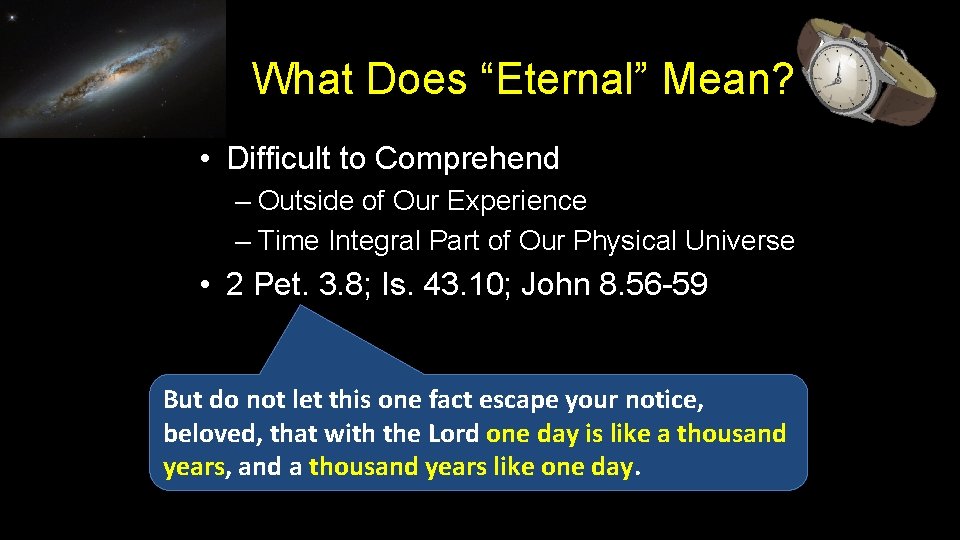 What Does “Eternal” Mean?

• Difficult to Comprehend
– Outside of Our Experience
– Time Integral Part of Our Physical Universe
• 2 Pet. 3.8; Is. 43.10; John 8.56-59

But do not let this one fact escape your notice, beloved, that with the Lord one day is like a thousand years, and a thousand years like one day.